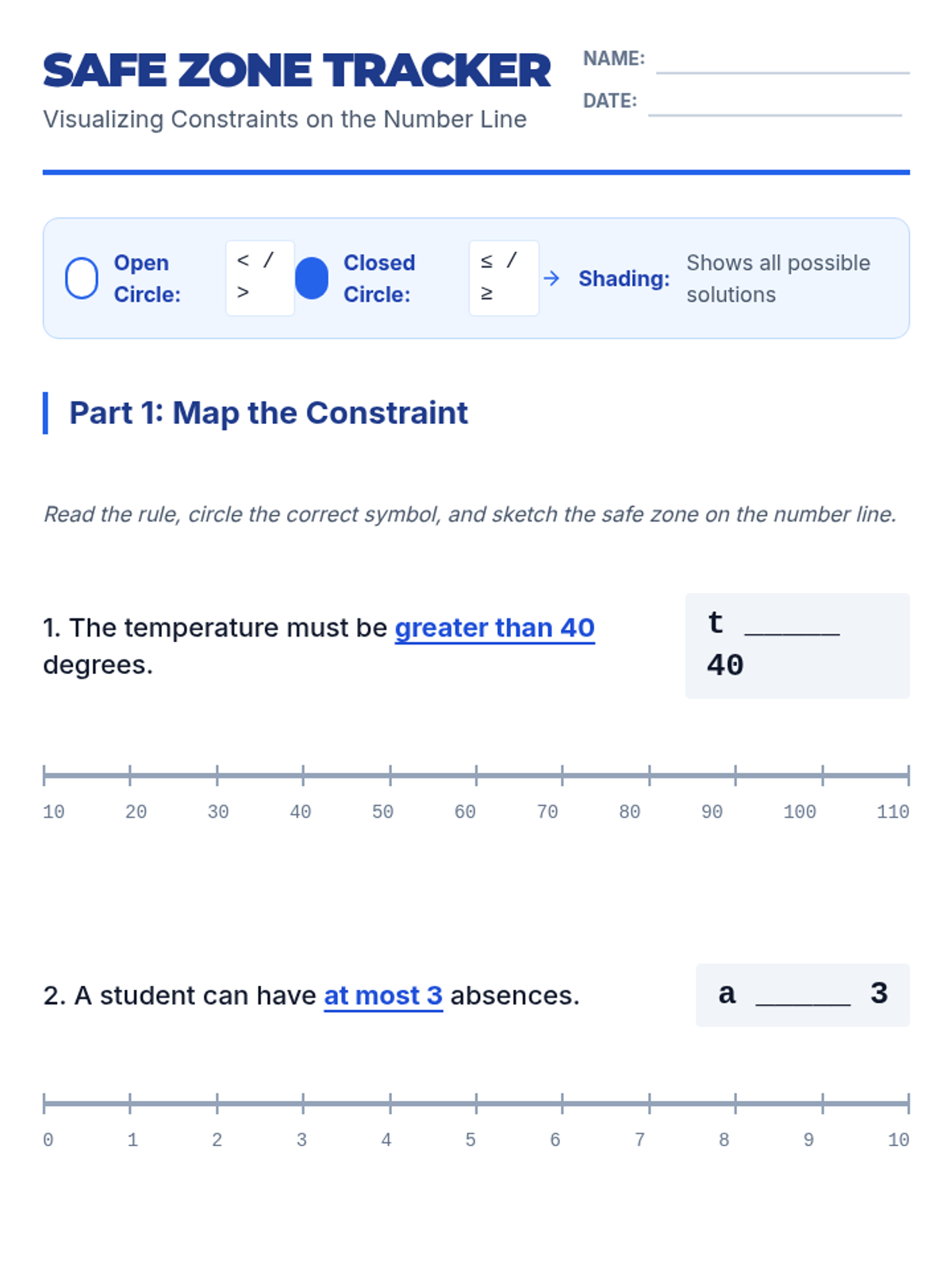 SAFE ZONE TRACKER
Visualizing Constraints on the Number Line

NAME: ____________
DATE: ____________

Open Circle: < / > Closed Circle: ≤ / ≥ → Shading: Shows all possible solutions

Part 1: Map the Constraint

Read the rule, circle the correct symbol, and sketch the safe zone on the number line.

1. The temperature must be greater than 40 degrees.

t ______ 40

10 20 30 40 50 60 70 80 90 100 110

2. A student can have at most 3 absences.

a ______ 3

0 1 2 3 4 5 6 7 8 9 10